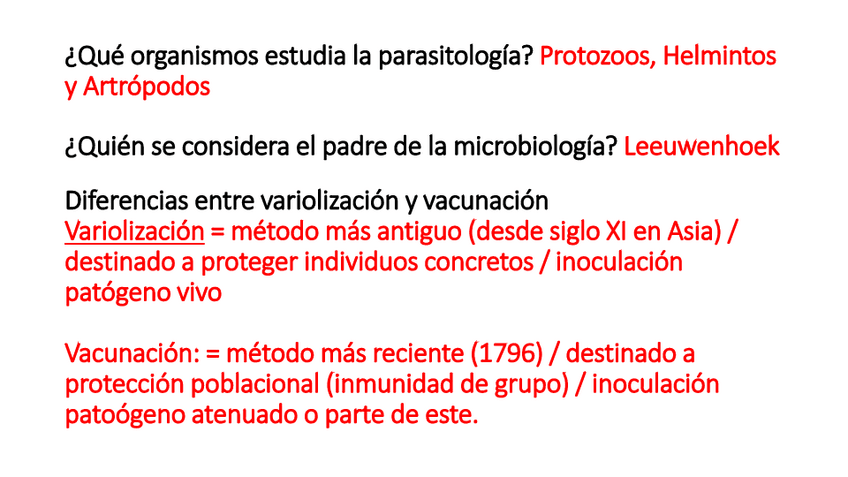 ¿Qué organismos estudia la parasitología? Protozoos, Helmintos y Artrópodos

¿Quién se considera el padre de la microbiología? Leeuwenhoek

Diferencias entre variolización y vacunación
Variolización = método más antiguo (desde siglo XI en Asia) / destinado a proteger individuos concretos / inoculación patógeno vivo

Vacunación: = método más reciente (1796) / destinado a protección poblacional (inmunidad de grupo) / inoculación patoógeno atenuado o parte de este.